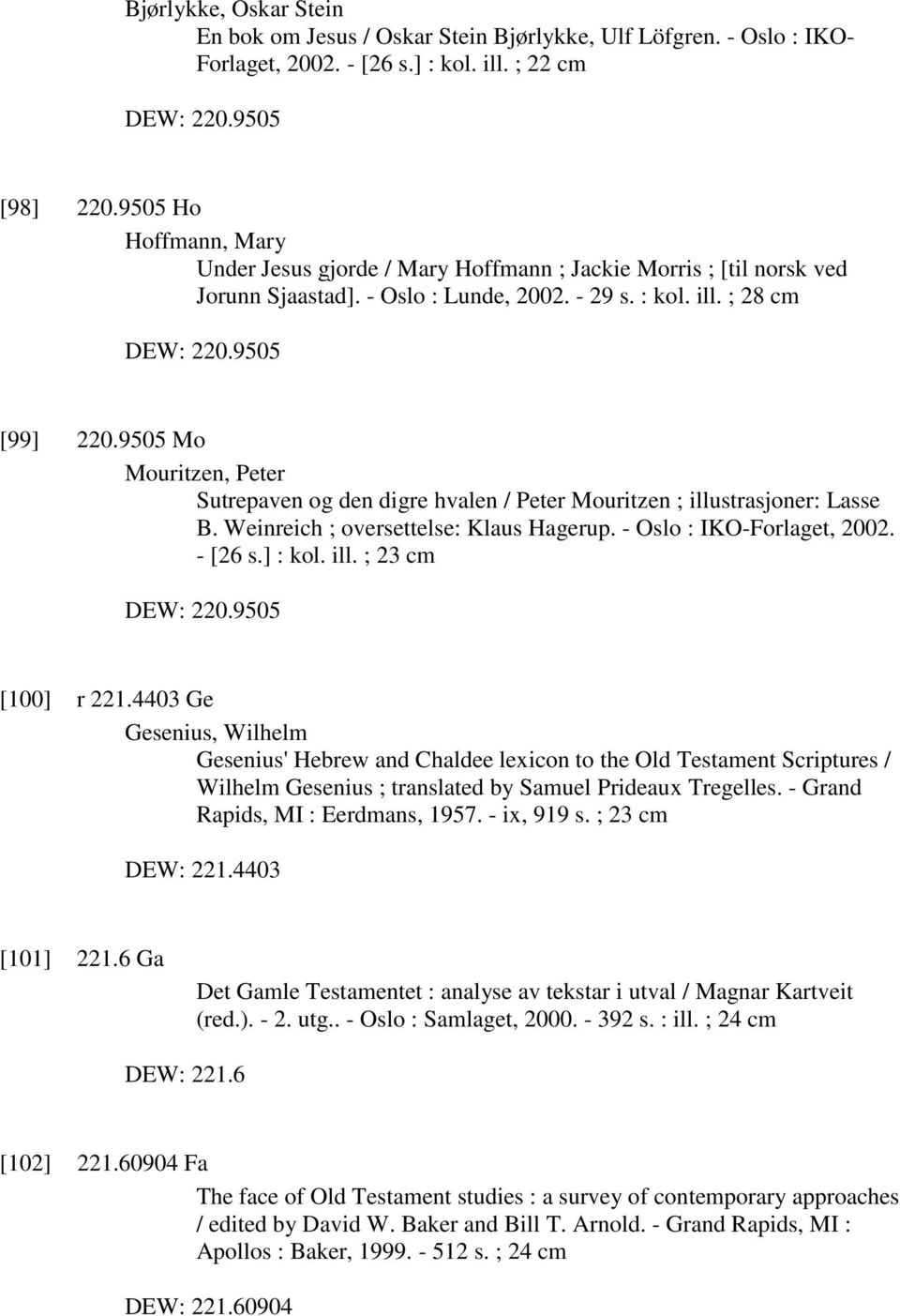 Bjørlykke, Oskar Stein
En bok om Jesus / Oskar Stein Bjørlykke, Ulf Löfgren. - Oslo : IKO-Forlaget, 2002. - [26 s.] : kol. ill. ; 22 cm

DEW: 220.9505

[98] 220.9505 Ho
Hoffmann, Mary
Under Jesus gjorde / Mary Hoffmann ; Jackie Morris ; [til norsk ved Jorunn Sjaastad]. - Oslo : Lunde, 2002. - 29 s. : kol. ill. ; 28 cm

DEW: 220.9505

[99] 220.9505 Mo
Mouritzen, Peter
Sutrepaven og den digre hvalen / Peter Mouritzen ; illustrasjoner: Lasse B. Weinreich ; oversettelse: Klaus Hagerup. - Oslo : IKO-Forlaget, 2002. - [26 s.] : kol. ill. ; 23 cm

DEW: 220.9505

[100] r 221.4403 Ge
Gesenius, Wilhelm
Gesenius' Hebrew and Chaldee lexicon to the Old Testament Scriptures / Wilhelm Gesenius ; translated by Samuel Prideaux Tregelles. - Grand Rapids, MI : Eerdmans, 1957. - ix, 919 s. ; 23 cm

DEW: 221.4403

[101] 221.6 Ga
Det Gamle Testamentet : analyse av tekstar i utval / Magnar Kartveit (red.). - 2. utg.. - Oslo : Samlaget, 2000. - 392 s. : ill. ; 24 cm

DEW: 221.6

[102] 221.60904 Fa
The face of Old Testament studies : a survey of contemporary approaches / edited by David W. Baker and Bill T. Arnold. - Grand Rapids, MI : Apollos : Baker, 1999. - 512 s. ; 24 cm

DEW: 221.60904